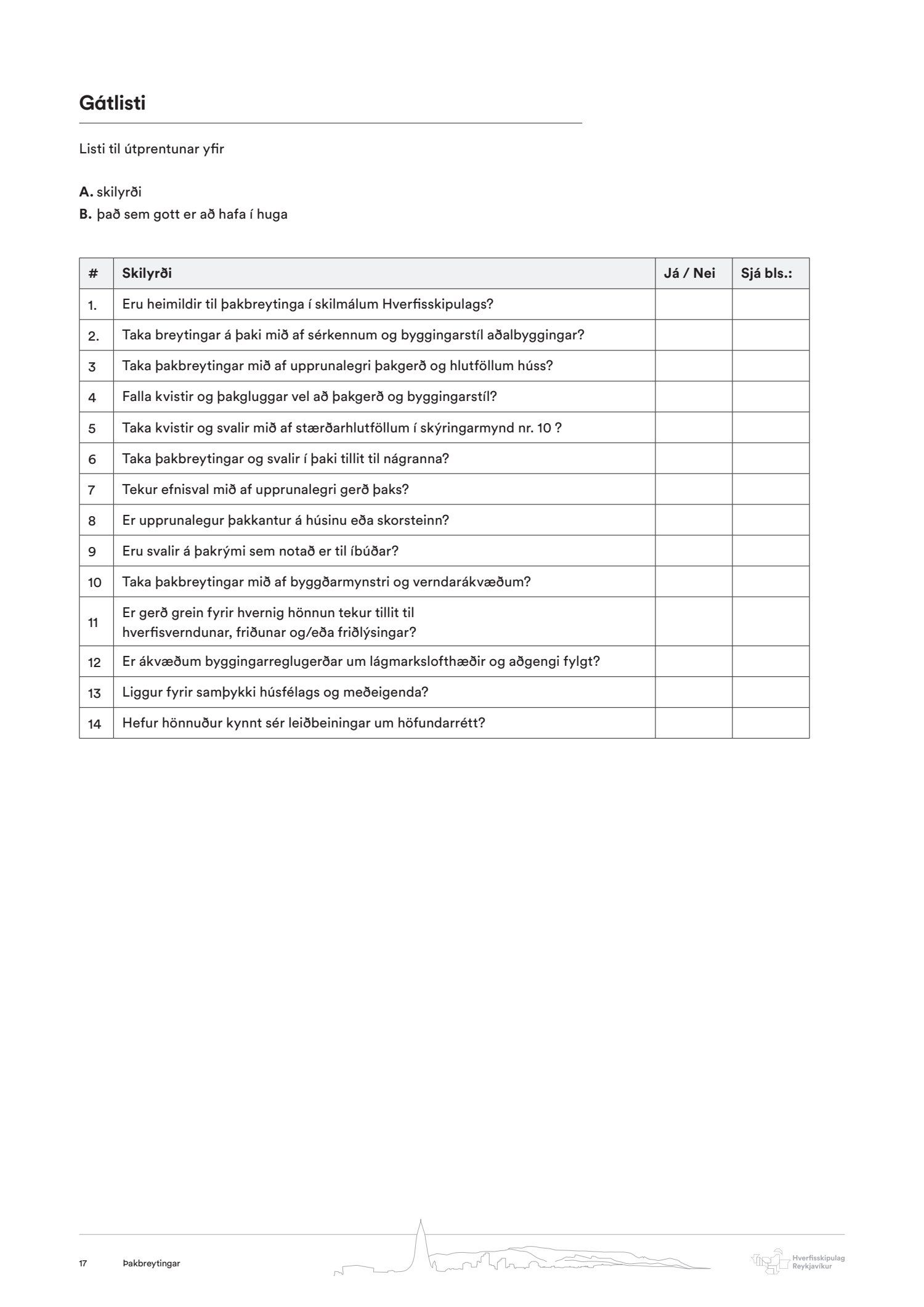 Gátlisti

Listi til útprentunar yfir

A. skilyrði
B. það sem gott er að hafa í huga

| # | Skilyrði | Já / Nei | Sjá bls.: |
|---|---|---|---|
| 1. | Eru heimildir til þakbreytinga í skilmálum Hverfisskipulags? | | |
| 2. | Taka breytingar á þaki mið af sérkennum og byggingarstíl aðalbyggingar? | | |
| 3 | Taka þakbreytingar mið af upprunalegri þakgerð og hlutföllum húss? | | |
| 4 | Falla kvistir og þakgluggar vel að þakgerð og byggingarstíl? | | |
| 5 | Taka kvistir og svalir mið af stærðarhlutföllum í skýringarmynd nr. 10 ? | | |
| 6 | Taka þakbreytingar og svalir í þaki tillit til nágranna? | | |
| 7 | Tekur efnisval mið af upprunalegri gerð þaks? | | |
| 8 | Er upprunalegur þakkantur á húsinu eða skorsteinn? | | |
| 9 | Eru svalir á þakrými sem notað er til íbúðar? | | |
| 10 | Taka þakbreytingar mið af byggðarmynstri og verndarákvæðum? | | |
| 11 | Er gerð grein fyrir hvernig hönnun tekur tillit til hverfisverndunar, friðunar og/eða friðlýsingar? | | |
| 12 | Er ákvæðum byggingarreglugerðar um lágmarkslofthæðir og aðgengi fylgt? | | |
| 13 | Liggur fyrir samþykki húsfélags og meðeigenda? | | |
| 14 | Hefur hönnuður kynnt sér leiðbeiningar um höfundarrétt? | | |

17 Þakbreytingar

Hverfisskipulag Reykjavíkur